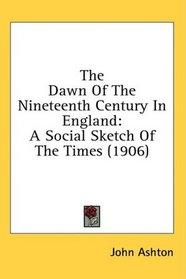 The Dawn Of The Nineteenth Century In England: A Social Sketch Of The Times (1906)

John Ashton